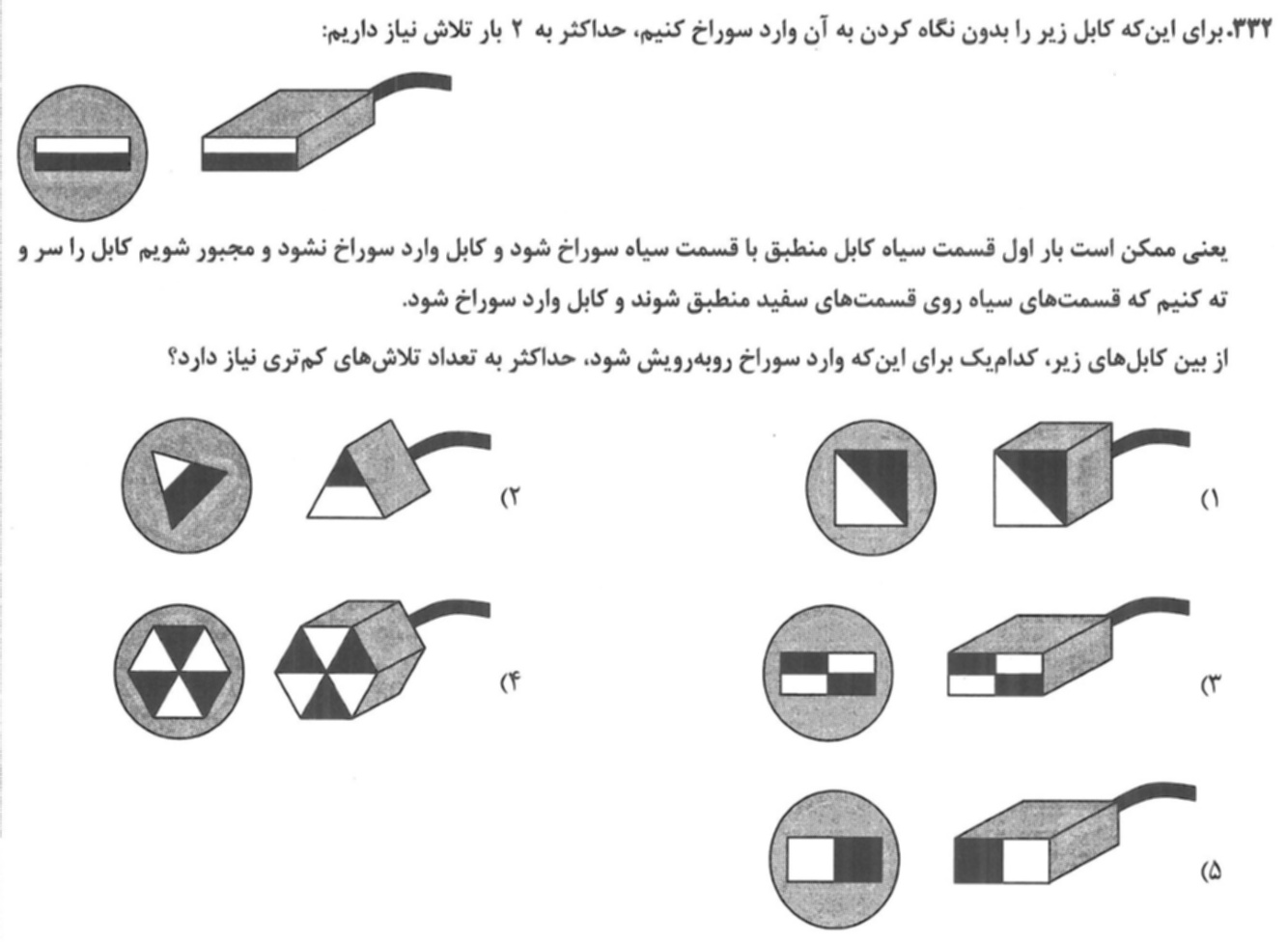 ۳۳۲.برای این‌که کابل زیر را بدون نگاه کردن به آن وارد سوراخ کنیم، حداکثر به ۲ بار تلاش نیاز داریم:

یعنی ممکن است بار اول قسمت سیاه کابل منطبق با قسمت سیاه سوراخ شود و کابل وارد سوراخ نشود و مجبور شویم کابل را سر و ته کنیم که قسمت‌های سیاه روی قسمت‌های سفید منطبق شوند و کابل وارد سوراخ شود.

از بین کابل‌های زیر، کدام‌یک برای این‌که وارد سوراخ روبه‌رویش شود، حداکثر به تعداد تلاش‌های کم‌تری نیاز دارد؟

۱)

۲)

۳)

۴)

۵)